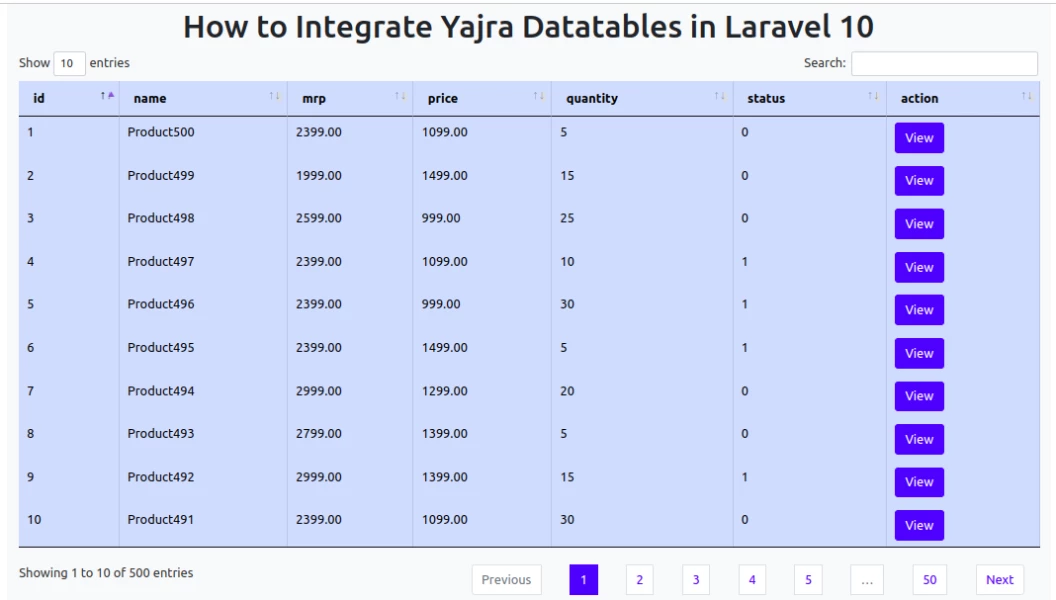 How to Integrate Yajra Datatables in Laravel 10

Show 10 entries

Search:

| id | name | mrp | price | quantity | status | action |
|---|---|---|---|---|---|---|
| 1 | Product500 | 2399.00 | 1099.00 | 5 | 0 | View |
| 2 | Product499 | 1999.00 | 1499.00 | 15 | 0 | View |
| 3 | Product498 | 2599.00 | 999.00 | 25 | 0 | View |
| 4 | Product497 | 2399.00 | 1099.00 | 10 | 1 | View |
| 5 | Product496 | 2399.00 | 999.00 | 30 | 1 | View |
| 6 | Product495 | 2399.00 | 1499.00 | 5 | 1 | View |
| 7 | Product494 | 2999.00 | 1299.00 | 20 | 0 | View |
| 8 | Product493 | 2799.00 | 1399.00 | 5 | 0 | View |
| 9 | Product492 | 2999.00 | 1399.00 | 15 | 1 | View |
| 10 | Product491 | 2399.00 | 1099.00 | 30 | 0 | View |

Showing 1 to 10 of 500 entries

Previous 1 2 3 4 5 … 50 Next